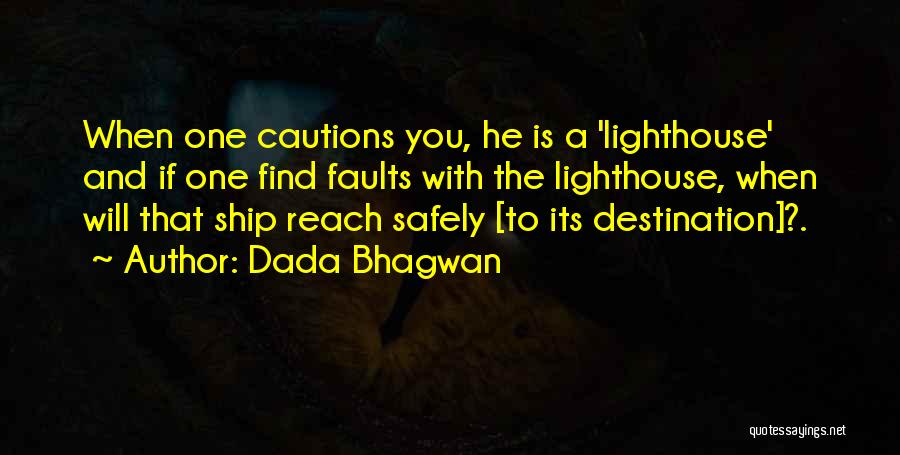 When one cautions you, he is a 'lighthouse' and if one find faults with the lighthouse, when will that ship reach safely [to its destination]?.

~ Author: Dada Bhagwan

quotessayings.net